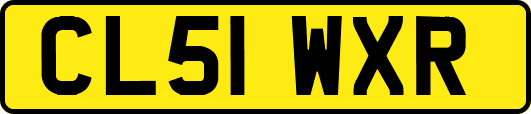 CL51 WXR